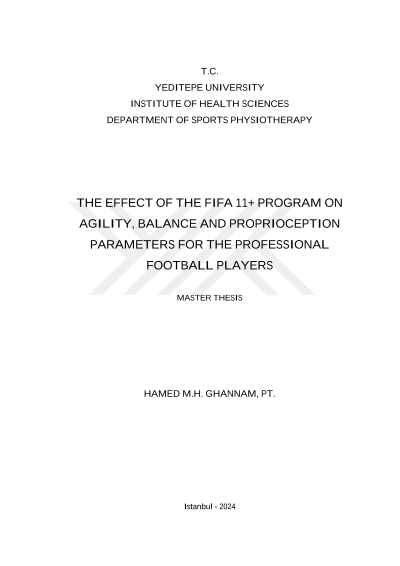 T.C.
YEDITEPE UNIVERSITY
INSTITUTE OF HEALTH SCIENCES
DEPARTMENT OF SPORTS PHYSIOTHERAPY

THE EFFECT OF THE FIFA 11+ PROGRAM ON AGILITY, BALANCE AND PROPRIOCEPTION PARAMETERS FOR THE PROFESSIONAL FOOTBALL PLAYERS

MASTER THESIS

HAMED M.H. GHANNAM, PT.

Istanbul - 2024